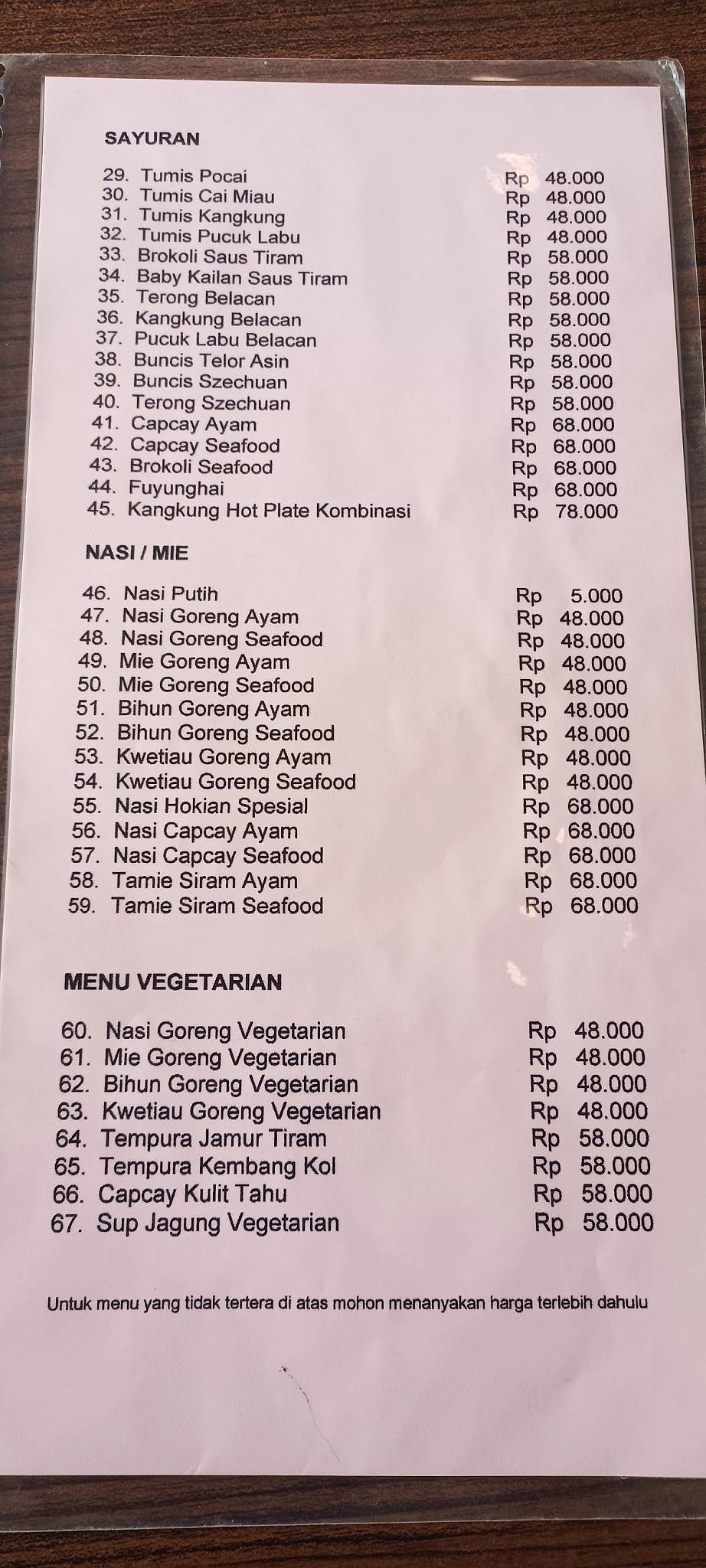 SAYURAN

29. Tumis Pocai Rp 48.000
30. Tumis Cai Miau Rp 48.000
31. Tumis Kangkung Rp 48.000
32. Tumis Pucuk Labu Rp 48.000
33. Brokoli Saus Tiram Rp 58.000
34. Baby Kailan Saus Tiram Rp 58.000
35. Terong Belacan Rp 58.000
36. Kangkung Belacan Rp 58.000
37. Pucuk Labu Belacan Rp 58.000
38. Buncis Telor Asin Rp 58.000
39. Buncis Szechuan Rp 58.000
40. Terong Szechuan Rp 58.000
41. Capcay Ayam Rp 68.000
42. Capcay Seafood Rp 68.000
43. Brokoli Seafood Rp 68.000
44. Fuyunghai Rp 68.000
45. Kangkung Hot Plate Kombinasi Rp 78.000

NASI / MIE

46. Nasi Putih Rp 5.000
47. Nasi Goreng Ayam Rp 48.000
48. Nasi Goreng Seafood Rp 48.000
49. Mie Goreng Ayam Rp 48.000
50. Mie Goreng Seafood Rp 48.000
51. Bihun Goreng Ayam Rp 48.000
52. Bihun Goreng Seafood Rp 48.000
53. Kwetiau Goreng Ayam Rp 48.000
54. Kwetiau Goreng Seafood Rp 48.000
55. Nasi Hokian Spesial Rp 68.000
56. Nasi Capcay Ayam Rp 68.000
57. Nasi Capcay Seafood Rp 68.000
58. Tamie Siram Ayam Rp 68.000
59. Tamie Siram Seafood Rp 68.000

MENU VEGETARIAN

60. Nasi Goreng Vegetarian Rp 48.000
61. Mie Goreng Vegetarian Rp 48.000
62. Bihun Goreng Vegetarian Rp 48.000
63. Kwetiau Goreng Vegetarian Rp 48.000
64. Tempura Jamur Tiram Rp 58.000
65. Tempura Kembang Kol Rp 58.000
66. Capcay Kulit Tahu Rp 58.000
67. Sup Jagung Vegetarian Rp 58.000

Untuk menu yang tidak tertera di atas mohon menanyakan harga terlebih dahulu